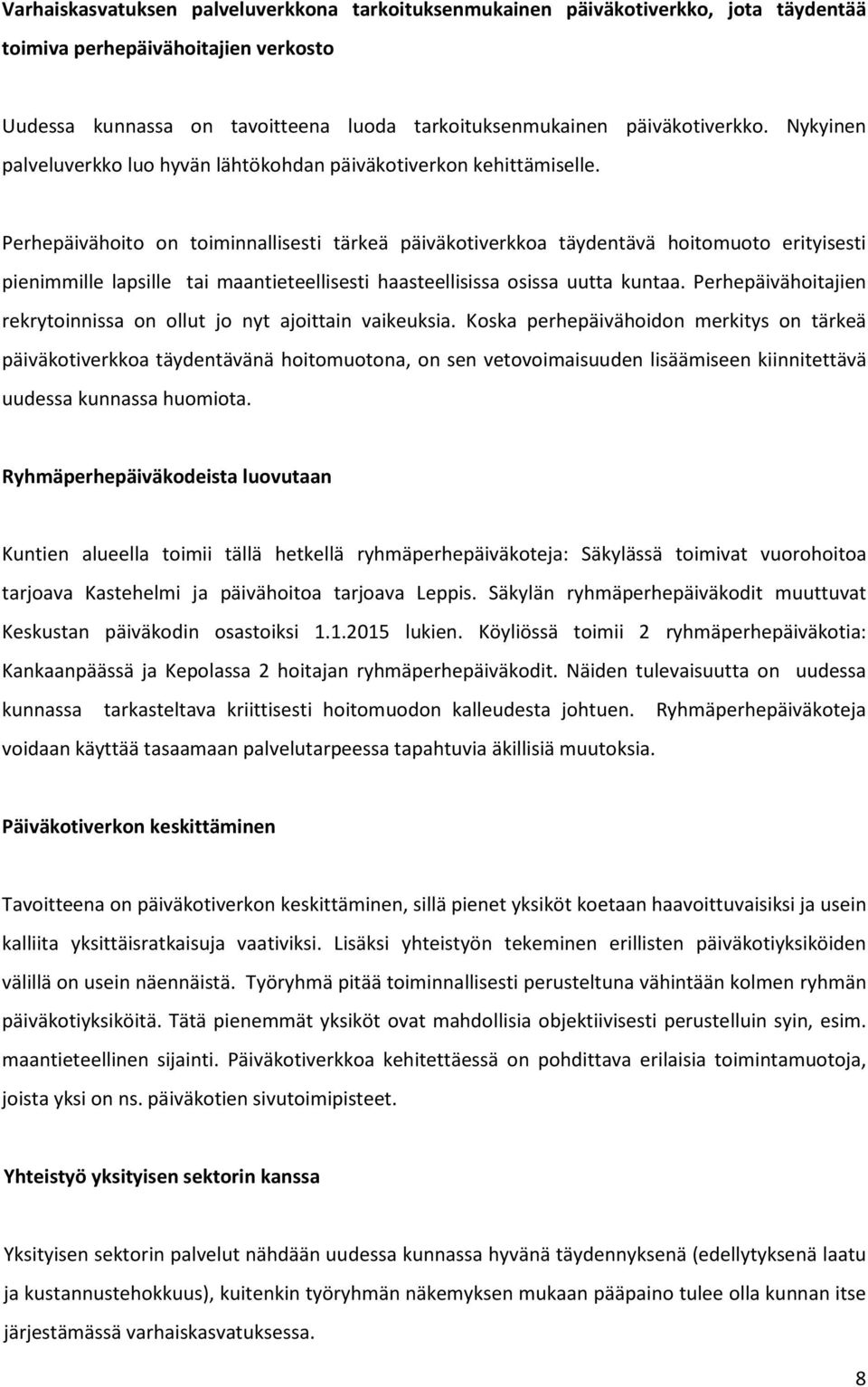 Varhaiskasvatuksen palveluverkkona tarkoituksenmukainen päiväkotiverkko, jota täydentää toimiva perhepäivähoitajien verkosto

Uudessa kunnassa on tavoitteena luoda tarkoituksenmukainen päiväkotiverkko. Nykyinen palveluverkko luo hyvän lähtökohdan päiväkotiverkon kehittämiselle.

Perhepäivähoito on toiminnallisesti tärkeä päiväkotiverkkoa täydentävä hoitomuoto erityisesti pienimmille lapsille tai maantieteellisesti haasteellisissa osissa uutta kuntaa. Perhepäivähoitajien rekrytoinnissa on ollut jo nyt ajoittain vaikeuksia. Koska perhepäivähoidon merkitys on tärkeä päiväkotiverkkoa täydentävänä hoitomuotona, on sen vetovoimaisuuden lisäämiseen kiinnitettävä uudessa kunnassa huomiota.

Ryhmäperhepäiväkodeista luovutaan

Kuntien alueella toimii tällä hetkellä ryhmäperhepäiväkoteja: Säkylässä toimivat vuorohoitoa tarjoava Kastehelmi ja päivähoitoa tarjoava Leppis. Säkylän ryhmäperhepäiväkodit muuttuvat Keskustan päiväkodin osastoiksi 1.1.2015 lukien. Köyliössä toimii 2 ryhmäperhepäiväkotia: Kankaanpäässä ja Kepolassa 2 hoitajan ryhmäperhepäiväkodit. Näiden tulevaisuutta on uudessa kunnassa tarkasteltava kriittisesti hoitomuodon kalleudesta johtuen. Ryhmäperhepäiväkoteja voidaan käyttää tasaamaan palvelutarpeessa tapahtuvia äkillisiä muutoksia.

Päiväkotiverkon keskittäminen

Tavoitteena on päiväkotiverkon keskittäminen, sillä pienet yksiköt koetaan haavoittuvaisiksi ja usein kalliita yksittäisratkaisuja vaativiksi. Lisäksi yhteistyön tekeminen erillisten päiväkotiyksiköiden välillä on usein näennäistä. Työryhmä pitää toiminnallisesti perusteltuna vähintään kolmen ryhmän päiväkotiyksiköitä. Tätä pienemmät yksiköt ovat mahdollisia objektiivisesti perustelluin syin, esim. maantieteellinen sijainti. Päiväkotiverkkoa kehitettäessä on pohdittava erilaisia toimintamuotoja, joista yksi on ns. päiväkotien sivutoimipisteet.

Yhteistyö yksityisen sektorin kanssa

Yksityisen sektorin palvelut nähdään uudessa kunnassa hyvänä täydennyksenä (edellytyksenä laatu ja kustannustehokkuus), kuitenkin työryhmän näkemyksen mukaan pääpaino tulee olla kunnan itse järjestämässä varhaiskasvatuksessa.

8